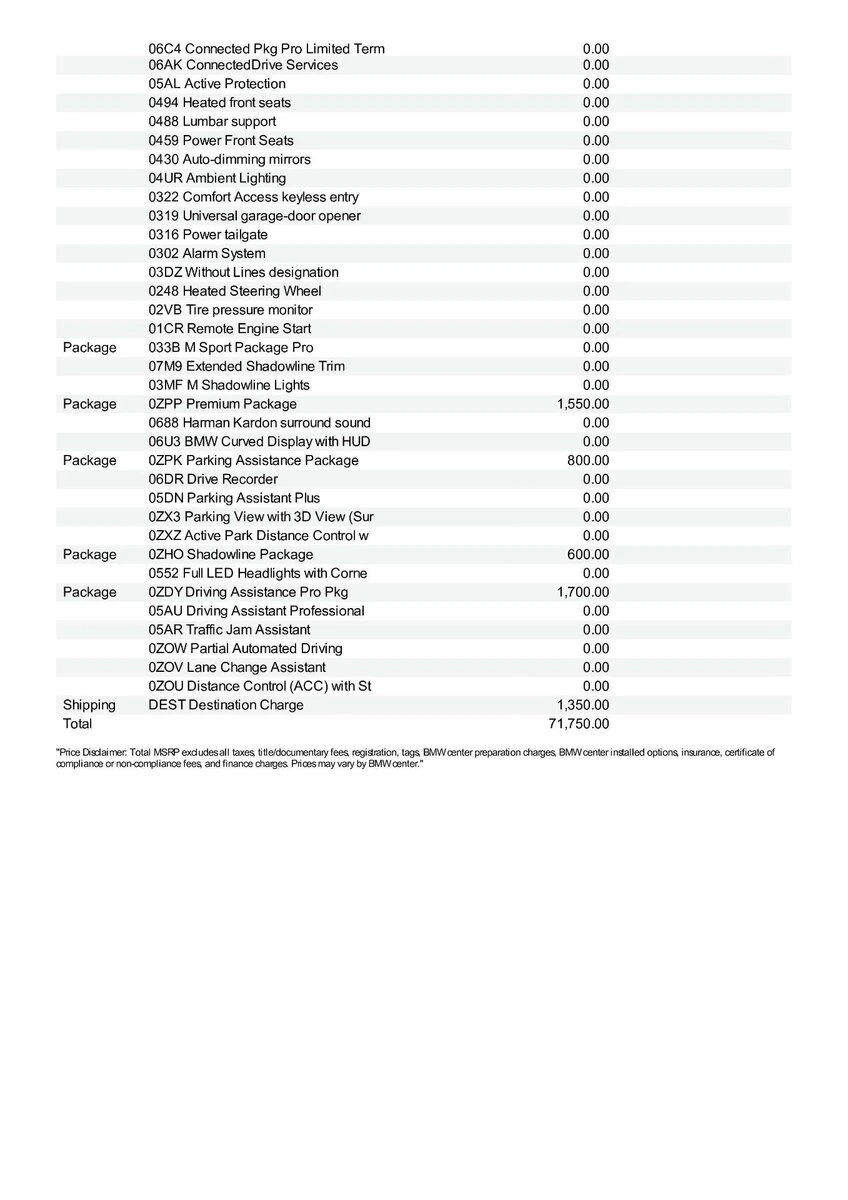 |  |  |  |
|---|---|---|
|  | 06C4 Connected Pkg Pro Limited Term | 0.00 |
|  | 06AK ConnectedDrive Services | 0.00 |
|  | 05AL Active Protection | 0.00 |
|  | 0494 Heated front seats | 0.00 |
|  | 0488 Lumbar support | 0.00 |
|  | 0459 Power Front Seats | 0.00 |
|  | 0430 Auto-dimming mirrors | 0.00 |
|  | 04UR Ambient Lighting | 0.00 |
|  | 0322 Comfort Access keyless entry | 0.00 |
|  | 0319 Universal garage-door opener | 0.00 |
|  | 0316 Power tailgate | 0.00 |
|  | 0302 Alarm System | 0.00 |
|  | 03DZ Without Lines designation | 0.00 |
|  | 0248 Heated Steering Wheel | 0.00 |
|  | 02VB Tire pressure monitor | 0.00 |
|  | 01CR Remote Engine Start | 0.00 |
| Package | 033B M Sport Package Pro | 0.00 |
|  | 07M9 Extended Shadowline Trim | 0.00 |
|  | 03MF M Shadowline Lights | 0.00 |
| Package | 0ZPP Premium Package | 1,550.00 |
|  | 0688 Harman Kardon surround sound | 0.00 |
|  | 06U3 BMW Curved Display with HUD | 0.00 |
| Package | 0ZPK Parking Assistance Package | 800.00 |
|  | 06DR Drive Recorder | 0.00 |
|  | 05DN Parking Assistant Plus | 0.00 |
|  | 0ZX3 Parking View with 3D View (Sur | 0.00 |
|  | 0ZXZ Active Park Distance Control w | 0.00 |
| Package | 0ZHO Shadowline Package | 600.00 |
|  | 0552 Full LED Headlights with Corne | 0.00 |
| Package | 0ZDY Driving Assistance Pro Pkg | 1,700.00 |
|  | 05AU Driving Assistant Professional | 0.00 |
|  | 05AR Traffic Jam Assistant | 0.00 |
|  | 0ZOW Partial Automated Driving | 0.00 |
|  | 0ZOV Lane Change Assistant | 0.00 |
|  | 0ZOU Distance Control (ACC) with St | 0.00 |
| Shipping | DEST Destination Charge | 1,350.00 |
| Total |  | 71,750.00 |

"Price Disclaimer: Total MSRP excludes all taxes, title/documentary fees, registration, tags, BMW center preparation charges, BMW center installed options, insurance, certificate of compliance or non-compliance fees, and finance charges. Prices may vary by BMW center."